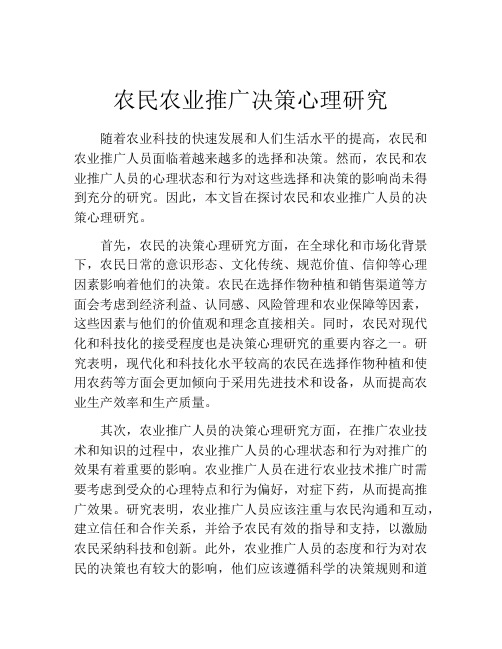 农民农业推广决策心理研究

随着农业科技的快速发展和人们生活水平的提高，农民和农业推广人员面临着越来越多的选择和决策。然而，农民和农业推广人员的心理状态和行为对这些选择和决策的影响尚未得到充分的研究。因此，本文旨在探讨农民和农业推广人员的决策心理研究。

首先，农民的决策心理研究方面，在全球化和市场化背景下，农民日常的意识形态、文化传统、规范价值、信仰等心理因素影响着他们的决策。农民在选择作物种植和销售渠道等方面会考虑到经济利益、认同感、风险管理和农业保障等因素，这些因素与他们的价值观和理念直接相关。同时，农民对现代化和科技化的接受程度也是决策心理研究的重要内容之一。研究表明，现代化和科技化水平较高的农民在选择作物种植和使用农药等方面会更加倾向于采用先进技术和设备，从而提高农业生产效率和生产质量。

其次，农业推广人员的决策心理研究方面，在推广农业技术和知识的过程中，农业推广人员的心理状态和行为对推广的效果有着重要的影响。农业推广人员在进行农业技术推广时需要考虑到受众的心理特点和行为偏好，对症下药，从而提高推广效果。研究表明，农业推广人员应该注重与农民沟通和互动，建立信任和合作关系，并给予农民有效的指导和支持，以激励农民采纳科技和创新。此外，农业推广人员的态度和行为对农民的决策也有较大的影响，他们应该遵循科学的决策规则和道